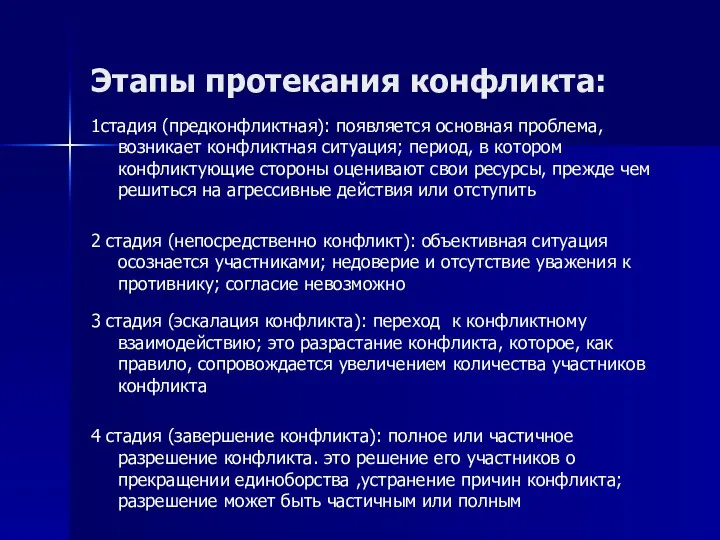 Этапы протекания конфликта:

1стадия (предконфликтная): появляется основная проблема, возникает конфликтная ситуация; период, в котором конфликтующие стороны оценивают свои ресурсы, прежде чем решиться на агрессивные действия или отступить

2 стадия (непосредственно конфликт): объективная ситуация осознается участниками; недоверие и отсутствие уважения к противнику; согласие невозможно

3 стадия (эскалация конфликта): переход к конфликтному взаимодействию; это разрастание конфликта, которое, как правило, сопровождается увеличением количества участников конфликта

4 стадия (завершение конфликта): полное или частичное разрешение конфликта. это решение его участников о прекращении единоборства ,устранение причин конфликта; разрешение может быть частичным или полным